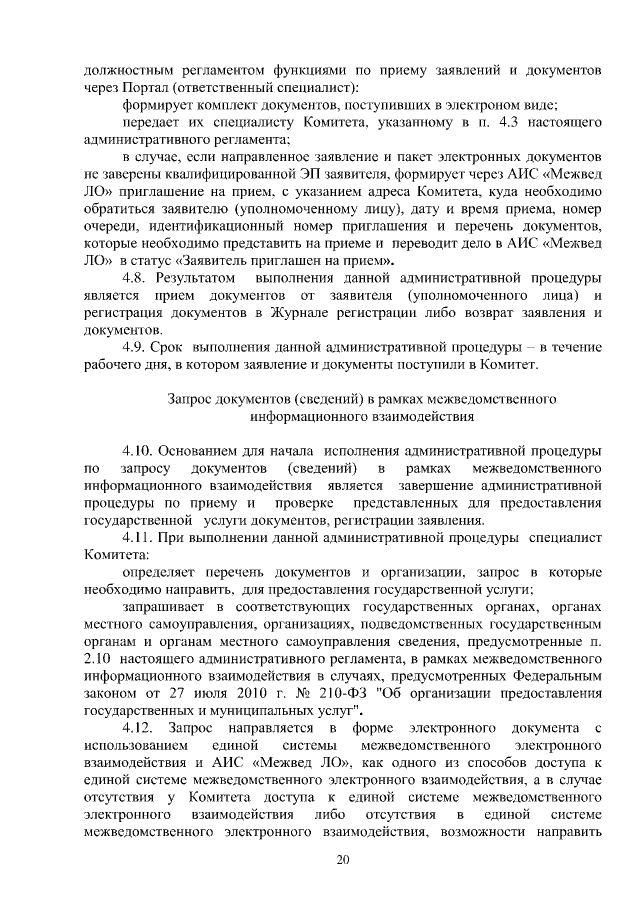 должностным регламентом функциями по приему заявлений и документов через Портал (ответственный специалист):

формирует комплект документов, поступивших в электроном виде;

передает их специалисту Комитета, указанному в п. 4.3 настоящего административного регламента;

в случае, если направленное заявление и пакет электронных документов не заверены квалифицированной ЭП заявителя, формирует через АИС «Межвед ЛО» приглашение на прием, с указанием адреса Комитета, куда необходимо обратиться заявителю (уполномоченному лицу), дату и время приема, номер очереди, идентификационный номер приглашения и перечень документов, которые необходимо представить на приеме и переводит дело в АИС «Межвед ЛО» в статус «Заявитель приглашен на прием».

4.8. Результатом выполнения данной административной процедуры является прием документов от заявителя (уполномоченного лица) и регистрация документов в Журнале регистрации либо возврат заявления и документов.

4.9. Срок выполнения данной административной процедуры – в течение рабочего дня, в котором заявление и документы поступили в Комитет.

Запрос документов (сведений) в рамках межведомственного информационного взаимодействия

4.10. Основанием для начала исполнения административной процедуры по запросу документов (сведений) в рамках межведомственного информационного взаимодействия является завершение административной процедуры по приему и проверке представленных для предоставления государственной услуги документов, регистрации заявления.

4.11. При выполнении данной административной процедуры специалист Комитета:

определяет перечень документов и организации, запрос в которые необходимо направить, для предоставления государственной услуги;

запрашивает в соответствующих государственных органах, органах местного самоуправления, организациях, подведомственных государственным органам и органам местного самоуправления сведения, предусмотренные п. 2.10 настоящего административного регламента, в рамках межведомственного информационного взаимодействия в случаях, предусмотренных Федеральным законом от 27 июля 2010 г. № 210-ФЗ "Об организации предоставления государственных и муниципальных услуг".

4.12. Запрос направляется в форме электронного документа с использованием единой системы межведомственного электронного взаимодействия и АИС «Межвед ЛО», как одного из способов доступа к единой системе межведомственного электронного взаимодействия, а в случае отсутствия у Комитета доступа к единой системе межведомственного электронного взаимодействия либо отсутствия в единой системе межведомственного электронного взаимодействия, возможности направить

20